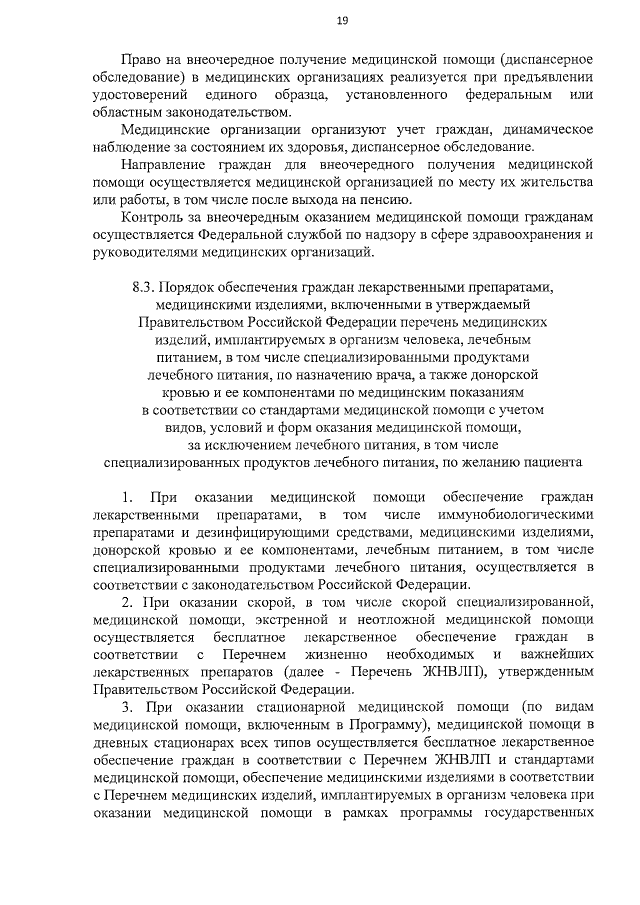 19

Право на внеочередное получение медицинской помощи (диспансерное обследование) в медицинских организациях реализуется при предъявлении удостоверений единого образца, установленного федеральным или областным законодательством.

Медицинские организации организуют учет граждан, динамическое наблюдение за состоянием их здоровья, диспансерное обследование.

Направление граждан для внеочередного получения медицинской помощи осуществляется медицинской организацией по месту их жительства или работы, в том числе после выхода на пенсию.

Контроль за внеочередным оказанием медицинской помощи гражданам осуществляется Федеральной службой по надзору в сфере здравоохранения и руководителями медицинских организаций.

8.3. Порядок обеспечения граждан лекарственными препаратами, медицинскими изделиями, включенными в утверждаемый Правительством Российской Федерации перечень медицинских изделий, имплантируемых в организм человека, лечебным питанием, в том числе специализированными продуктами лечебного питания, по назначению врача, а также донорской кровью и ее компонентами по медицинским показаниям в соответствии со стандартами медицинской помощи с учетом видов, условий и форм оказания медицинской помощи, за исключением лечебного питания, в том числе специализированных продуктов лечебного питания, по желанию пациента

1. При оказании медицинской помощи обеспечение граждан лекарственными препаратами, в том числе иммунобиологическими препаратами и дезинфицирующими средствами, медицинскими изделиями, донорской кровью и ее компонентами, лечебным питанием, в том числе специализированными продуктами лечебного питания, осуществляется в соответствии с законодательством Российской Федерации.

2. При оказании скорой, в том числе скорой специализированной, медицинской помощи, экстренной и неотложной медицинской помощи осуществляется бесплатное лекарственное обеспечение граждан в соответствии с Перечнем жизненно необходимых и важнейших лекарственных препаратов (далее - Перечень ЖНВЛП), утвержденным Правительством Российской Федерации.

3. При оказании стационарной медицинской помощи (по видам медицинской помощи, включенным в Программу), медицинской помощи в дневных стационарах всех типов осуществляется бесплатное лекарственное обеспечение граждан в соответствии с Перечнем ЖНВЛП и стандартами медицинской помощи, обеспечение медицинскими изделиями в соответствии с Перечнем медицинских изделий, имплантируемых в организм человека при оказании медицинской помощи в рамках программы государственных